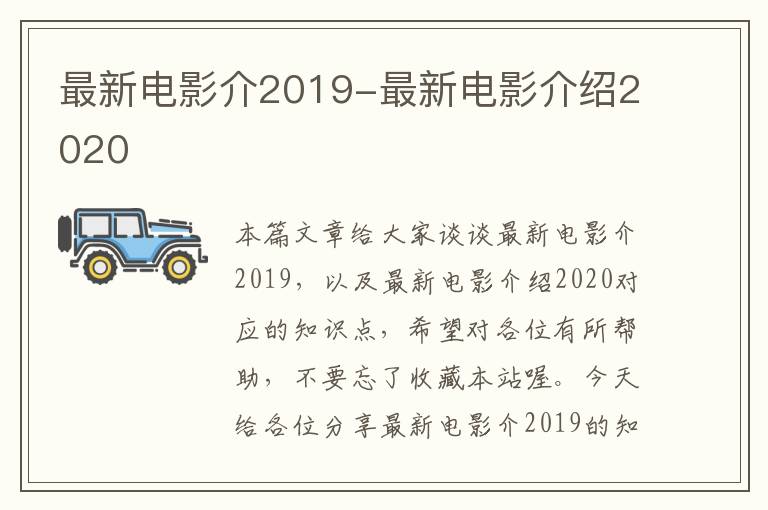 最新电影介2019-最新电影介绍2020

本篇文章给大家谈谈最新电影介2019，以及最新电影介绍2020对应的知识点，希望对各位有所帮助，不要忘了收藏本站喔。今天给各位分享最新电影介2019的知